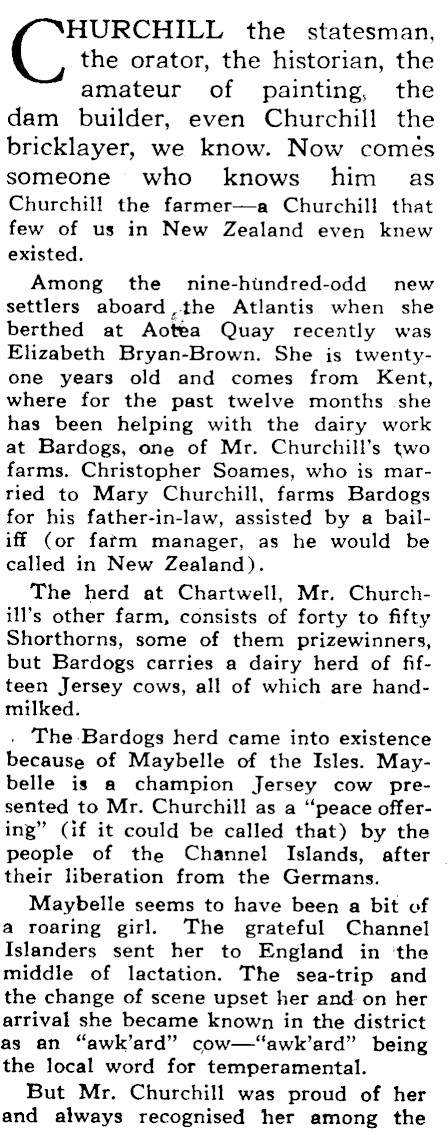 CHURCHILL the statesman, the orator, the historian, the amateur of painting, the dam builder, even Churchill the bricklayer, we know. Now comes someone who knows him as Churchill the farmer—a Churchill that few of us in New Zealand even knew existed.

Among the nine-hundred-odd new settlers aboard the Atlantis when she berthed at Aotea Quay recently was Elizabeth Bryan-Brown. She is twenty-one years old and comes from Kent, where for the past twelve months she has been helping with the dairy work at Bardogs, one of Mr. Churchill's two farms. Christopher Soames, who is married to Mary Churchill, farms Bardogs for his father-in-law, assisted by a bailiff (or farm manager, as he would be called in New Zealand).

The herd at Chartwell, Mr. Churchill's other farm, consists of forty to fifty Shorthorns, some of them prizewinners, but Bardogs carries a dairy herd of fifteen Jersey cows, all of which are hand-milked.

The Bardogs herd came into existence because of Maybelle of the Isles. Maybelle is a champion Jersey cow presented to Mr. Churchill as a "peace offering" (if it could be called that) by the people of the Channel Islands, after their liberation from the Germans.

Maybelle seems to have been a bit of a roaring girl. The grateful Channel Islanders sent her to England in the middle of lactation. The sea-trip and the change of scene upset her and on her arrival she became known in the district as an "awk'ard" cow—"awk'ard" being the local word for temperamental.

But Mr. Churchill was proud of her and always recognised her among the